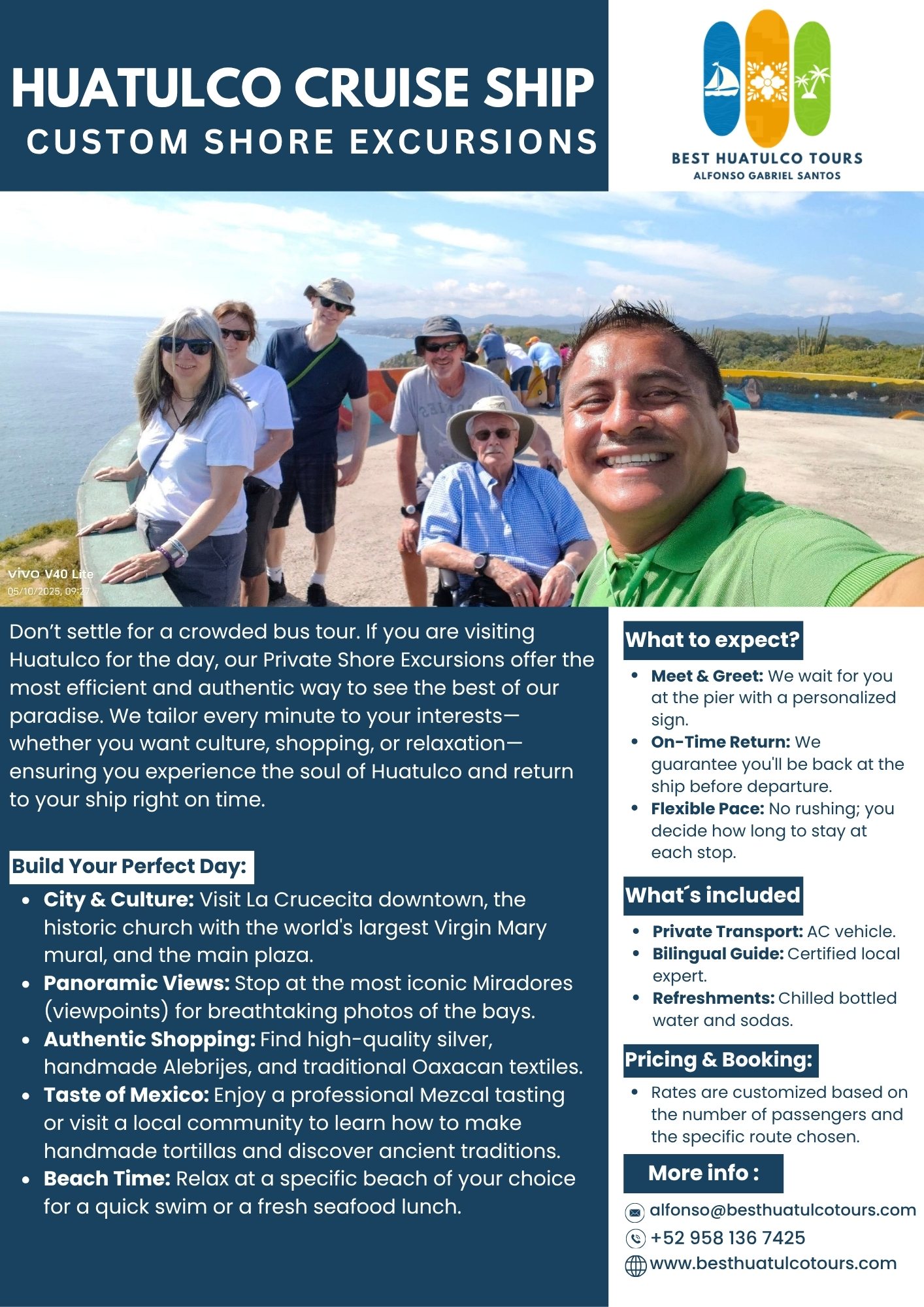 HUATULCO CRUISE SHIP
CUSTOM SHORE EXCURSIONS

BEST HUATULCO TOURS
ALFONSO GABRIEL SANTOS

vivo V40 Lite
05/10/2025, 09:27

Don't settle for a crowded bus tour. If you are visiting Huatulco for the day, our Private Shore Excursions offer the most efficient and authentic way to see the best of our paradise. We tailor every minute to your interests—whether you want culture, shopping, or relaxation—ensuring you experience the soul of Huatulco and return to your ship right on time.

Build Your Perfect Day:
• City & Culture: Visit La Crucecita downtown, the historic church with the world's largest Virgin Mary mural, and the main plaza.
• Panoramic Views: Stop at the most iconic Miradores (viewpoints) for breathtaking photos of the bays.
• Authentic Shopping: Find high-quality silver, handmade Alebrijes, and traditional Oaxacan textiles.
• Taste of Mexico: Enjoy a professional Mezcal tasting or visit a local community to learn how to make handmade tortillas and discover ancient traditions.
• Beach Time: Relax at a specific beach of your choice for a quick swim or a fresh seafood lunch.

What to expect?
• Meet & Greet: We wait for you at the pier with a personalized sign.
• On-Time Return: We guarantee you'll be back at the ship before departure.
• Flexible Pace: No rushing; you decide how long to stay at each stop.

What´s included
• Private Transport: AC vehicle.
• Bilingual Guide: Certified local expert.
• Refreshments: Chilled bottled water and sodas.

Pricing & Booking:
• Rates are customized based on the number of passengers and the specific route chosen.

More info :
alfonso@besthuatulcotours.com
+52 958 136 7425
www.besthuatulcotours.com